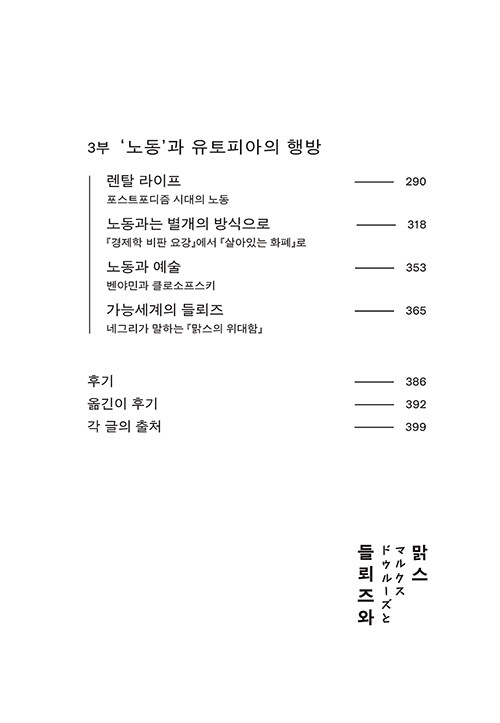 3부 '노동'과 유토피아의 행방

렌탈 라이프 —— 290
포스트포디즘 시대의 노동

노동과는 별개의 방식으로 —— 318
『경제학 비판 요강』에서 『살아있는 화폐』로

노동과 예술 —— 353
벤야민과 클로소프스키

가능세계의 들뢰즈 —— 365
네그리가 말하는 『맑스의 위대함』

후기 —— 386
옮긴이 후기 —— 392
각 글의 출처 —— 399

맑스
マルクス
ドゥルーズと
들뢰즈와